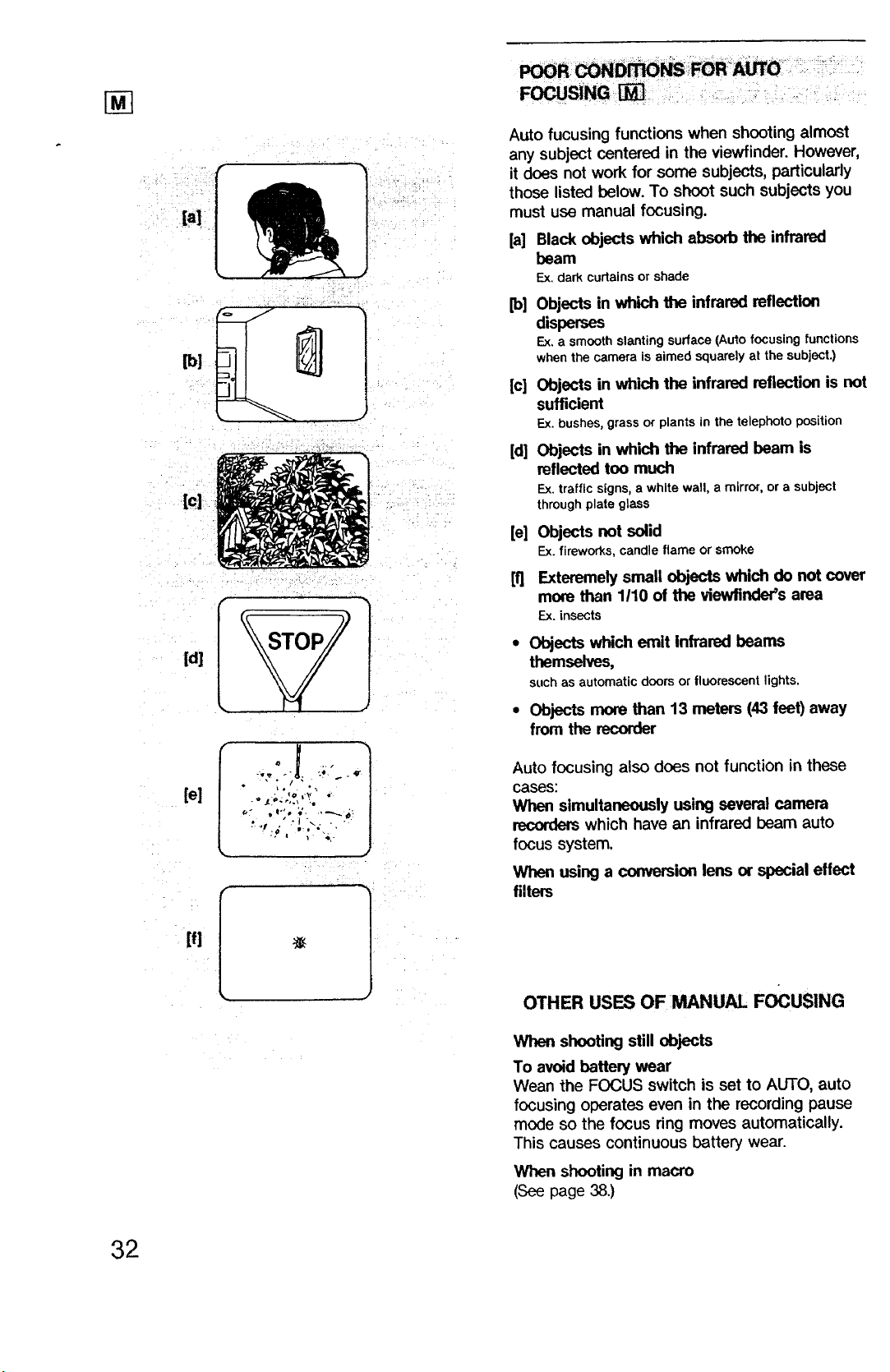 M

[a]

[b]

[c]

[d]

STOP

[e]

[f]

POOR CONDITIONS FOR AUTO FOCUSING M

Auto fucusing functions when shooting almost any subject centered in the viewfinder. However, it does not work for some subjects, particularly those listed below. To shoot such subjects you must use manual focusing.

[a] Black objects which absorb the infrared beam
Ex. dark curtains or shade

[b] Objects in which the infrared reflection disperses
Ex. a smooth slanting surface (Auto focusing functions when the camera is aimed squarely at the subject.)

[c] Objects in which the infrared reflection is not sufficient
Ex. bushes, grass or plants in the telephoto position

[d] Objects in which the infrared beam is reflected too much
Ex. traffic signs, a white wall, a mirror, or a subject through plate glass

[e] Objects not solid
Ex. fireworks, candle flame or smoke

[f] Exteremely small objects which do not cover more than 1/10 of the viewfinder's area
Ex. insects

• Objects which emit infrared beams themselves,
such as automatic doors or fluorescent lights.

• Objects more than 13 meters (43 feet) away from the recorder

Auto focusing also does not function in these cases:
When simultaneously using several camera recorders which have an infrared beam auto focus system.

When using a conversion lens or special effect filters

OTHER USES OF MANUAL FOCUSING

When shooting still objects

To avoid battery wear
Wean the FOCUS switch is set to AUTO, auto focusing operates even in the recording pause mode so the focus ring moves automatically. This causes continuous battery wear.

When shooting in macro
(See page 38.)

32